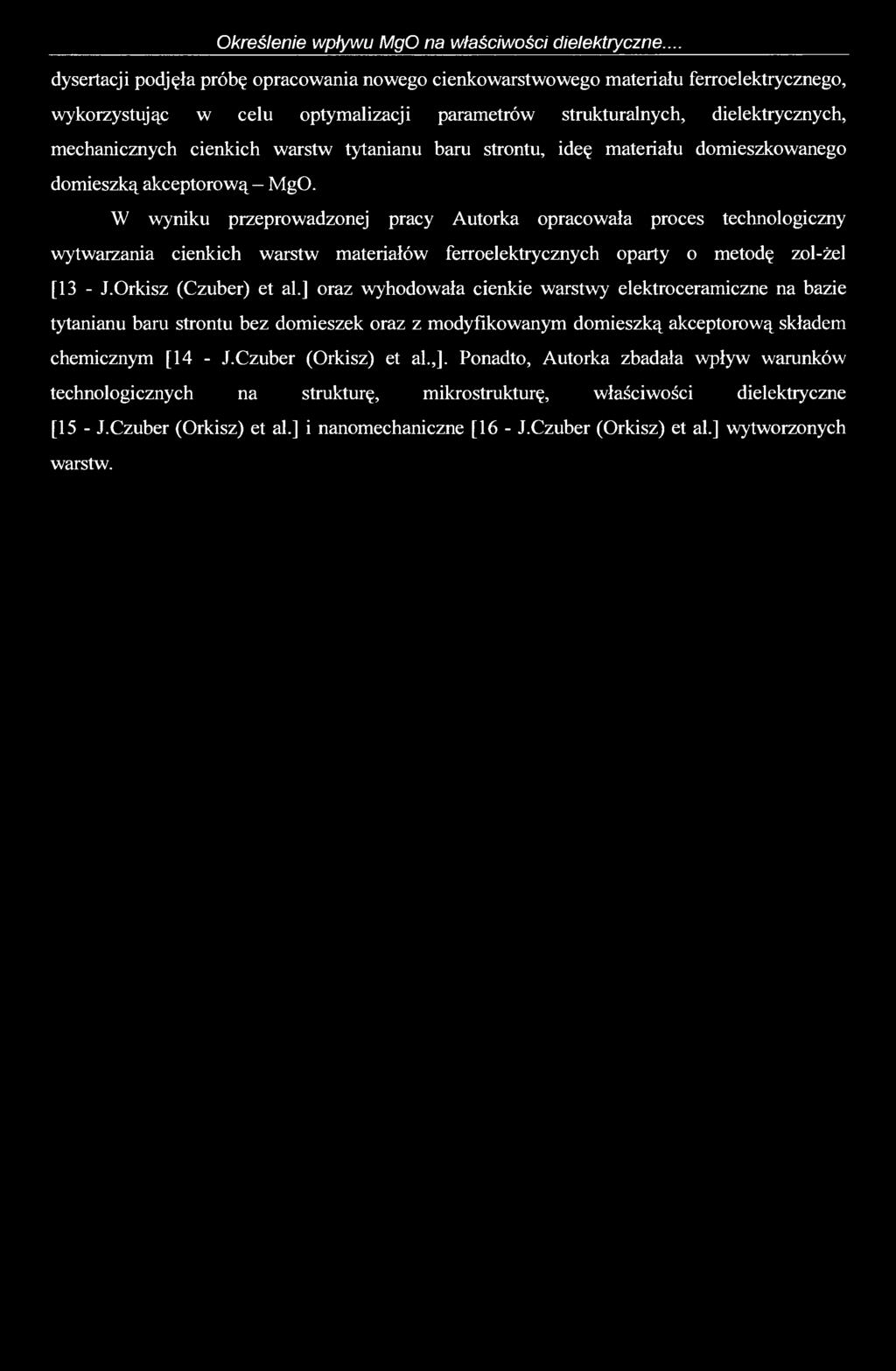 Określenie wpływu MgO na właściwości dielektryczne....

dysertacji podjęła próbę opracowania nowego cienkowarstwowego materiału ferroelektrycznego, wykorzystując w celu optymalizacji parametrów strukturalnych, dielektrycznych, mechanicznych cienkich warstw tytanianu baru strontu, ideę materiału domieszkowanego domieszką akceptorową – MgO.

W wyniku przeprowadzonej pracy Autorka opracowała proces technologiczny wytwarzania cienkich warstw materiałów ferroelektrycznych oparty o metodę zol-żel [13 - J.Orkisz (Czuber) et al.] oraz wyhodowała cienkie warstwy elektroceramiczne na bazie tytanianu baru strontu bez domieszek oraz z modyfikowanym domieszką akceptorową składem chemicznym [14 - J.Czuber (Orkisz) et al.,]. Ponadto, Autorka zbadała wpływ warunków technologicznych na strukturę, mikrostrukturę, właściwości dielektryczne [15 - J.Czuber (Orkisz) et al.] i nanomechaniczne [16 - J.Czuber (Orkisz) et al.] wytworzonych warstw.